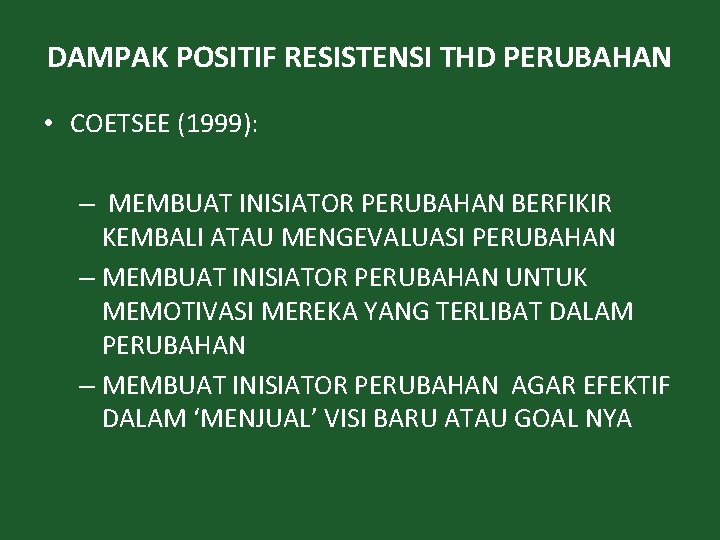 DAMPAK POSITIF RESISTENSI THD PERUBAHAN

• COETSEE (1999):

– MEMBUAT INISIATOR PERUBAHAN BERFIKIR KEMBALI ATAU MENGEVALUASI PERUBAHAN
– MEMBUAT INISIATOR PERUBAHAN UNTUK MEMOTIVASI MEREKA YANG TERLIBAT DALAM PERUBAHAN
– MEMBUAT INISIATOR PERUBAHAN AGAR EFEKTIF DALAM ‘MENJUAL’ VISI BARU ATAU GOAL NYA